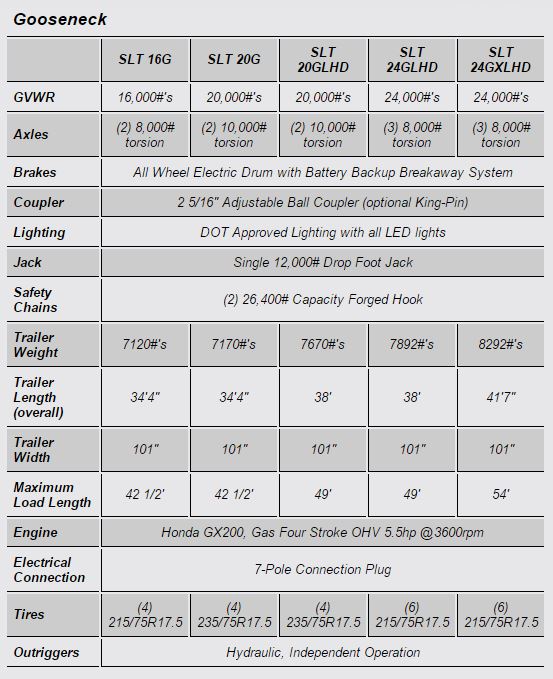 Gooseneck

| | SLT 16G | SLT 20G | SLT 20GLHD | SLT 24GLHD | SLT 24GXLHD |
|---|---|---|---|---|---|
| GVWR | 16,000#'s | 20,000#'s | 20,000#'s | 24,000#'s | 24,000#'s |
| Axles | (2) 8,000# torsion | (2) 10,000# torsion | (2) 10,000# torsion | (3) 8,000# torsion | (3) 8,000# torsion |
| Brakes | All Wheel Electric Drum with Battery Backup Breakaway System | | | | |
| Coupler | 2 5/16" Adjustable Ball Coupler (optional King-Pin) | | | | |
| Lighting | DOT Approved Lighting with all LED lights | | | | |
| Jack | Single 12,000# Drop Foot Jack | | | | |
| Safety Chains | (2) 26,400# Capacity Forged Hook | | | | |
| Trailer Weight | 7120#'s | 7170#'s | 7670#'s | 7892#'s | 8292#'s |
| Trailer Length (overall) | 34'4" | 34'4" | 38' | 38' | 41'7" |
| Trailer Width | 101" | 101" | 101" | 101" | 101" |
| Maximum Load Length | 42 1/2' | 42 1/2' | 49' | 49' | 54' |
| Engine | Honda GX200, Gas Four Stroke OHV 5.5hp @3600rpm | | | | |
| Electrical Connection | 7-Pole Connection Plug | | | | |
| Tires | (4) 215/75R17.5 | (4) 235/75R17.5 | (4) 235/75R17.5 | (6) 215/75R17.5 | (6) 215/75R17.5 |
| Outriggers | Hydraulic, Independent Operation | | | | |